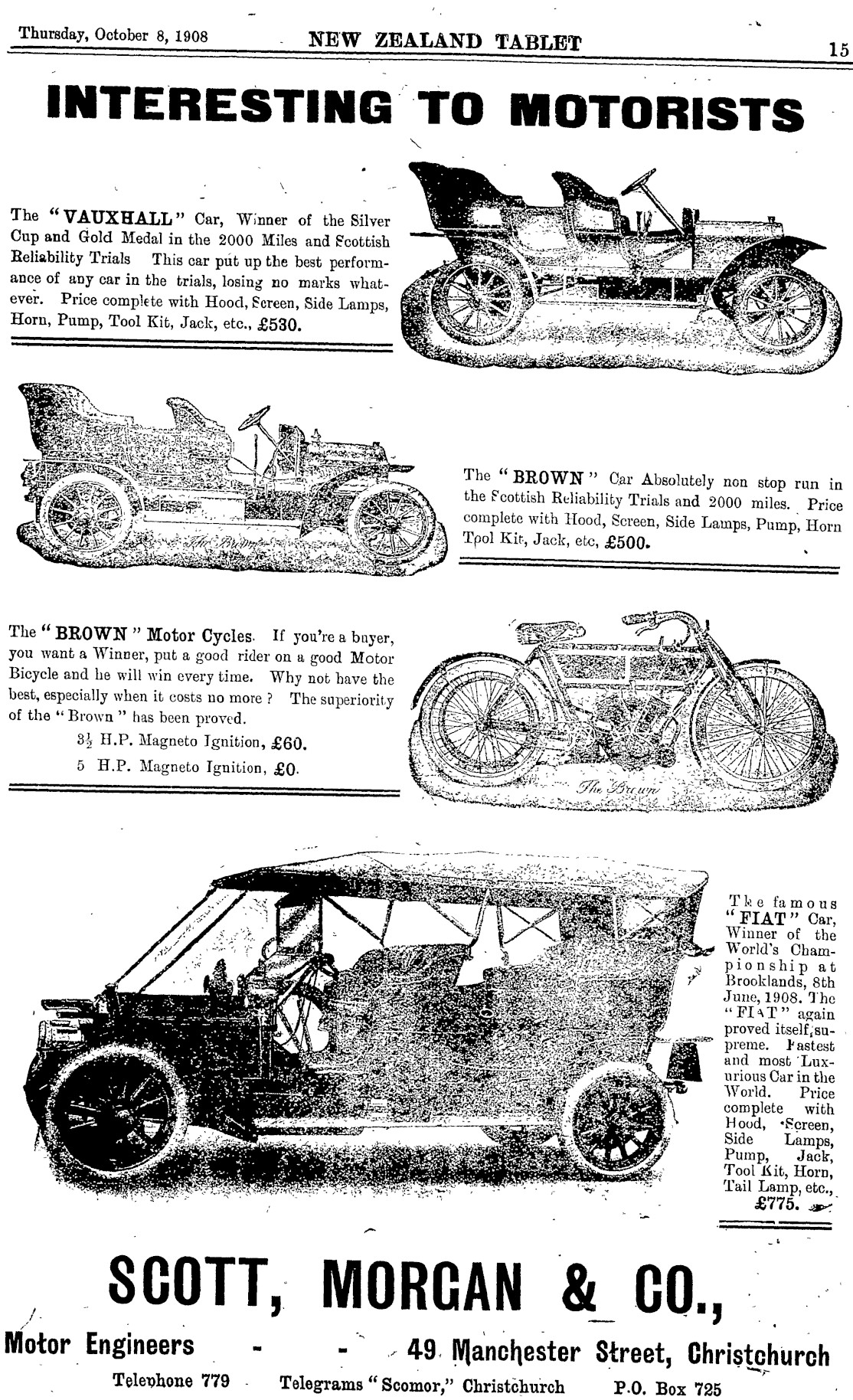 Thursday, October 8, 1908 NEW ZEALAND TABLET 15

INTERESTING TO MOTORISTS

The "VAUXHALL" Car, Winner of the Silver Cup and Gold Medal in the 2000 Miles and Scottish Reliability Trials This car put up the best performance of any car in the trials, losing no marks whatever. Price complete with Hood, Screen, Side Lamps, Horn, Pump, Tool Kit, Jack, etc., £530.

The Brown

The "BROWN" Car Absolutely non stop run in the Scottish Reliability Trials and 2000 miles. Price complete with Hood, Screen, Side Lamps, Pump, Horn Tool Kit, Jack, etc, £500.

The "BROWN" Motor Cycles. If you're a buyer, you want a Winner, put a good rider on a good Motor Bicycle and he will win every time. Why not have the best, especially when it costs no more? The superiority of the "Brown" has been proved.

$3\frac{1}{2}$ H.P. Magneto Ignition, £60.
5 H.P. Magneto Ignition, £0.

The Brown

The famous "FIAT" Car, Winner of the World's Championship at Brooklands, 8th June, 1908. The "FIAT" again proved itself supreme. Fastest and most Luxurious Car in the World. Price complete with Hood, Screen, Side Lamps, Pump, Jack, Tool Kit, Horn, Tail Lamp, etc., £775.

SCOTT, MORGAN & CO.,

Motor Engineers - - 49 Manchester Street, Christchurch

Telephone 779 Telegrams "Scomor," Christchurch P.O. Box 725